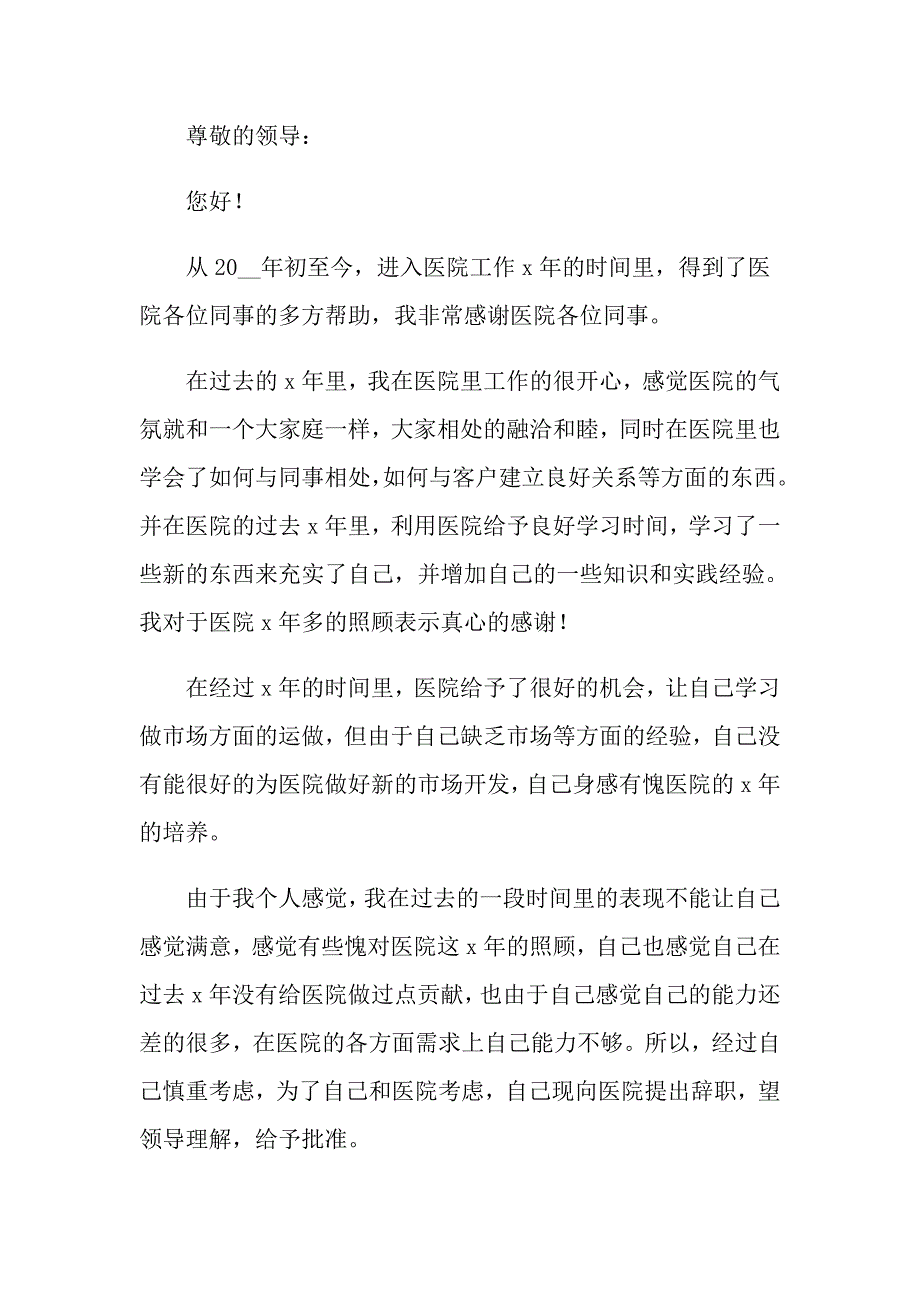 尊敬的领导：

您好！

从 20__年初至今，进入医院工作 x 年的时间里，得到了医院各位同事的多方帮助，我非常感谢医院各位同事。

在过去的 x 年里，我在医院里工作的很开心，感觉医院的气氛就和一个大家庭一样，大家相处的融洽和睦，同时在医院里也学会了如何与同事相处，如何与客户建立良好关系等方面的东西。并在医院的过去 x 年里，利用医院给予良好学习时间，学习了一些新的东西来充实了自己，并增加自己的一些知识和实践经验。我对于医院 x 年多的照顾表示真心的感谢！

在经过 x 年的时间里，医院给予了很好的机会，让自己学习做市场方面的运做，但由于自己缺乏市场等方面的经验，自己没有能很好的为医院做好新的市场开发，自己身感有愧医院的 x 年的培养。

由于我个人感觉，我在过去的一段时间里的表现不能让自己感觉满意，感觉有些愧对医院这 x 年的照顾，自己也感觉自己在过去 x 年没有给医院做过点贡献，也由于自己感觉自己的能力还差的很多，在医院的各方面需求上自己能力不够。所以，经过自己慎重考虑，为了自己和医院考虑，自己现向医院提出辞职，望领导理解，给予批准。